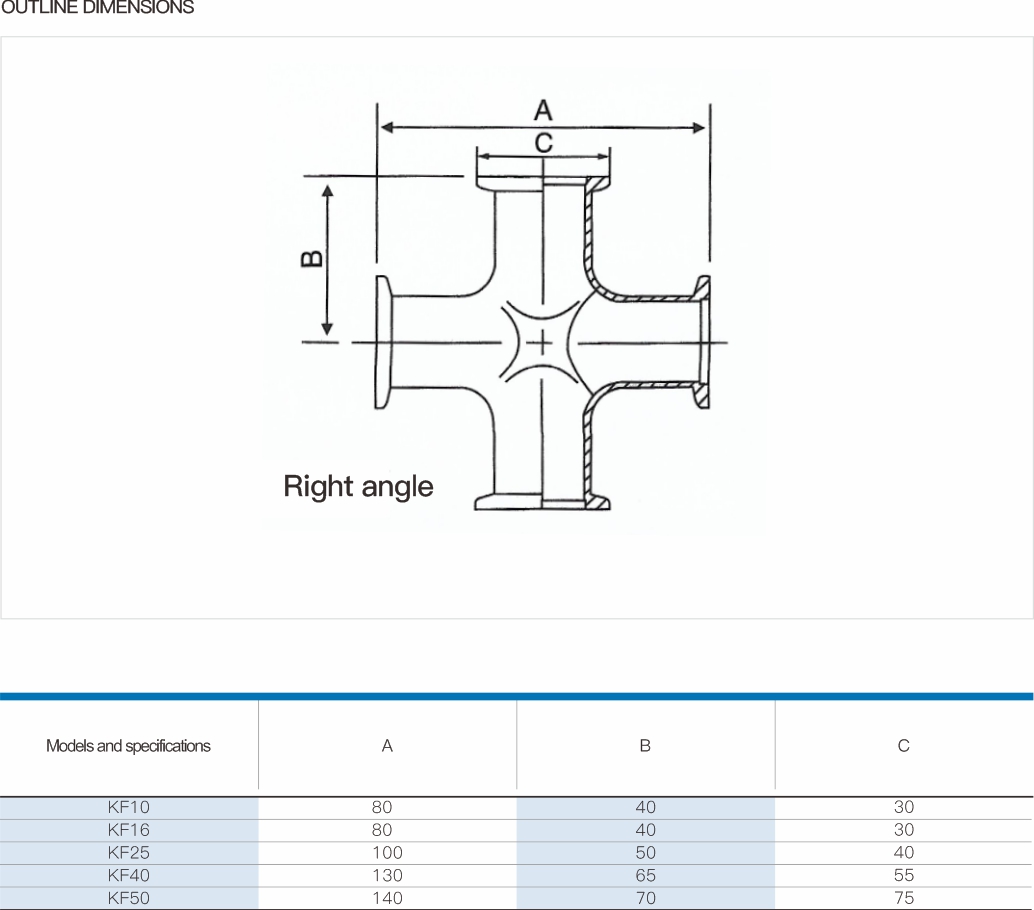 OUTLINE DIMENSIONS

A

C

B

Right angle

| Models and specifications | A | B | C |
|---|---|---|---|
| KF10 | 80 | 40 | 30 |
| KF16 | 80 | 40 | 30 |
| KF25 | 100 | 50 | 40 |
| KF40 | 130 | 65 | 55 |
| KF50 | 140 | 70 | 75 |